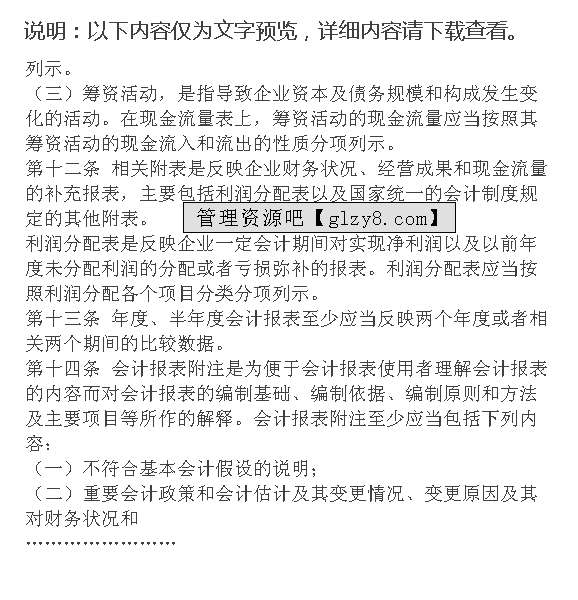 说明：以下内容仅为文字预览，详细内容请下载查看。

列示。

（三）筹资活动，是指导致企业资本及债务规模和构成发生变化的活动。在现金流量表上，筹资活动的现金流量应当按照其筹资活动的现金流入和流出的性质分项列示。

第十二条 相关附表是反映企业财务状况、经营成果和现金流量的补充报表，主要包括利润分配表以及国家统一的会计制度规定的其他附表。

管理资源吧【glzy8.com】

利润分配表是反映企业一定会计期间对实现净利润以及以前年度未分配利润的分配或者亏损弥补的报表。利润分配表应当按照利润分配各个项目分类分项列示。

第十三条 年度、半年度会计报表至少应当反映两个年度或者相关两个期间的比较数据。

第十四条 会计报表附注是为便于会计报表使用者理解会计报表的内容而对会计报表的编制基础、编制依据、编制原则和方法及主要项目等所作的解释。会计报表附注至少应当包括下列内容：

（一）不符合基本会计假设的说明；

（二）重要会计政策和会计估计及其变更情况、变更原因及其对财务状况和

........................